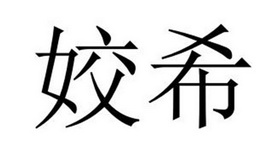 姣希